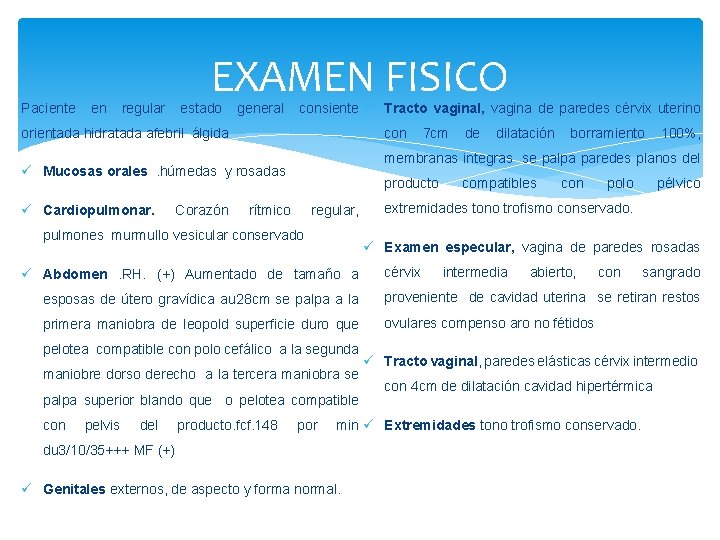 EXAMEN FISICO

Paciente en regular estado general consiente orientada hidratada afebril álgida

✓ Mucosas orales .húmedas y rosadas

✓ Cardiopulmonar. Corazón rítmico regular, pulmones murmullo vesicular conservado

✓ Abdomen .RH. (+) Aumentado de tamaño a esposas de útero gravídica au28cm se palpa a la primera maniobra de leopold superficie duro que pelotea compatible con polo cefálico a la segunda maniobre dorso derecho a la tercera maniobra se palpa superior blando que o pelotea compatible con pelvis del producto.fcf.148 por min du3/10/35+++ MF (+)

✓ Genitales externos, de aspecto y forma normal.

Tracto vaginal, vagina de paredes cérvix uterino con 7cm de dilatación borramiento 100%, membranas integras se palpa paredes planos del producto compatibles con polo pélvico extremidades tono trofismo conservado.

✓ Examen especular, vagina de paredes rosadas cérvix intermedia abierto, con sangrado proveniente de cavidad uterina se retiran restos ovulares compenso aro no fétidos

✓ Tracto vaginal, paredes elásticas cérvix intermedio con 4cm de dilatación cavidad hipertérmica

✓ Extremidades tono trofismo conservado.